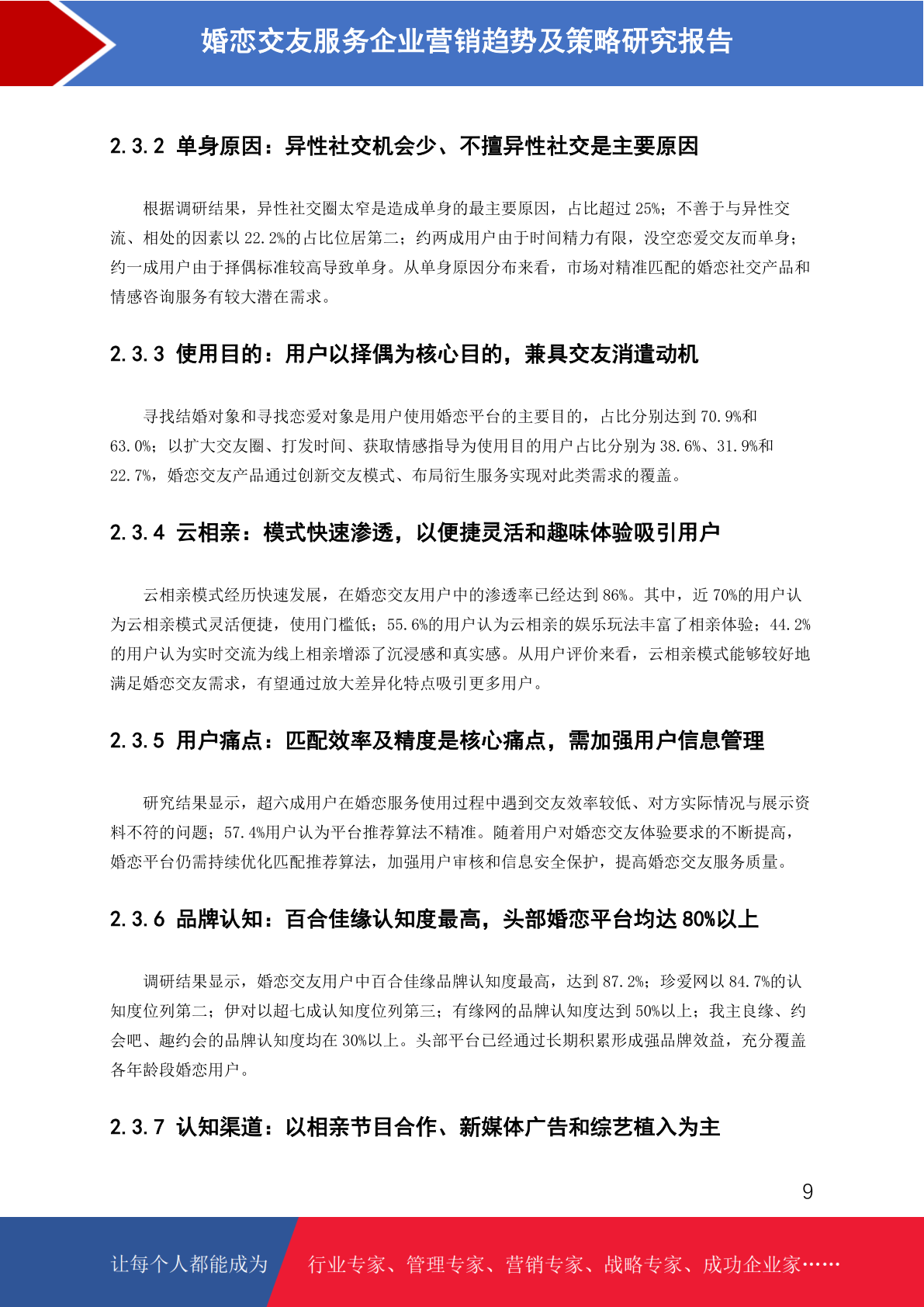 婚恋交友服务企业营销趋势及策略研究报告

2.3.2 单身原因：异性社交机会少、不擅异性社交是主要原因

根据调研结果，异性社交圈太窄是造成单身的最主要原因，占比超过 25%；不善于与异性交流、相处的因素以 22.2%的占比位居第二；约两成用户由于时间精力有限，没空恋爱交友而单身；约一成用户由于择偶标准较高导致单身。从单身原因分布来看，市场对精准匹配的婚恋社交产品和情感咨询服务有较大潜在需求。

2.3.3 使用目的：用户以择偶为核心目的，兼具交友消遣动机

寻找结婚对象和寻找恋爱对象是用户使用婚恋平台的主要目的，占比分别达到 70.9%和 63.0%；以扩大交友圈、打发时间、获取情感指导为使用目的用户占比分别为 38.6%、31.9%和 22.7%，婚恋交友产品通过创新交友模式、布局衍生服务实现对此类需求的覆盖。

2.3.4 云相亲：模式快速渗透，以便捷灵活和趣味体验吸引用户

云相亲模式经历快速发展，在婚恋交友用户中的渗透率已经达到 86%。其中，近 70%的用户认为云相亲模式灵活便捷，使用门槛低；55.6%的用户认为云相亲的娱乐玩法丰富了相亲体验；44.2%的用户认为实时交流为线上相亲增添了沉浸感和真实感。从用户评价来看，云相亲模式能够较好地满足婚恋交友需求，有望通过放大差异化特点吸引更多用户。

2.3.5 用户痛点：匹配效率及精度是核心痛点，需加强用户信息管理

研究结果显示，超六成用户在婚恋服务使用过程中遇到交友效率较低、对方实际情况与展示资料不符的问题；57.4%用户认为平台推荐算法不精准。随着用户对婚恋交友体验要求的不断提高，婚恋平台仍需持续优化匹配推荐算法，加强用户审核和信息安全保护，提高婚恋交友服务质量。

2.3.6 品牌认知：百合佳缘认知度最高，头部婚恋平台均达 80%以上

调研结果显示，婚恋交友用户中百合佳缘品牌认知度最高，达到 87.2%；珍爱网以 84.7%的认知度位列第二；伊对以超七成认知度位列第三；有缘网的品牌认知度达到 50%以上；我主良缘、约会吧、趣约会的品牌认知度均在 30%以上。头部平台已经通过长期积累形成强品牌效益，充分覆盖各年龄段婚恋用户。

2.3.7 认知渠道：以相亲节目合作、新媒体广告和综艺植入为主

9

让每个人都能成为 行业专家、管理专家、营销专家、战略专家、成功企业家……